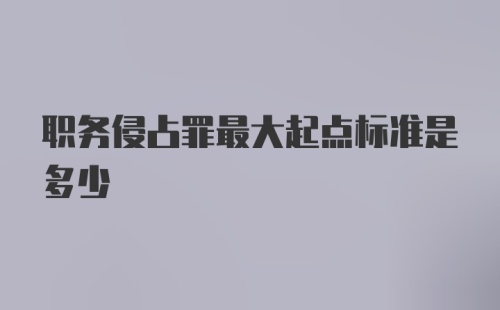 职务侵占罪最大起点标准是多少